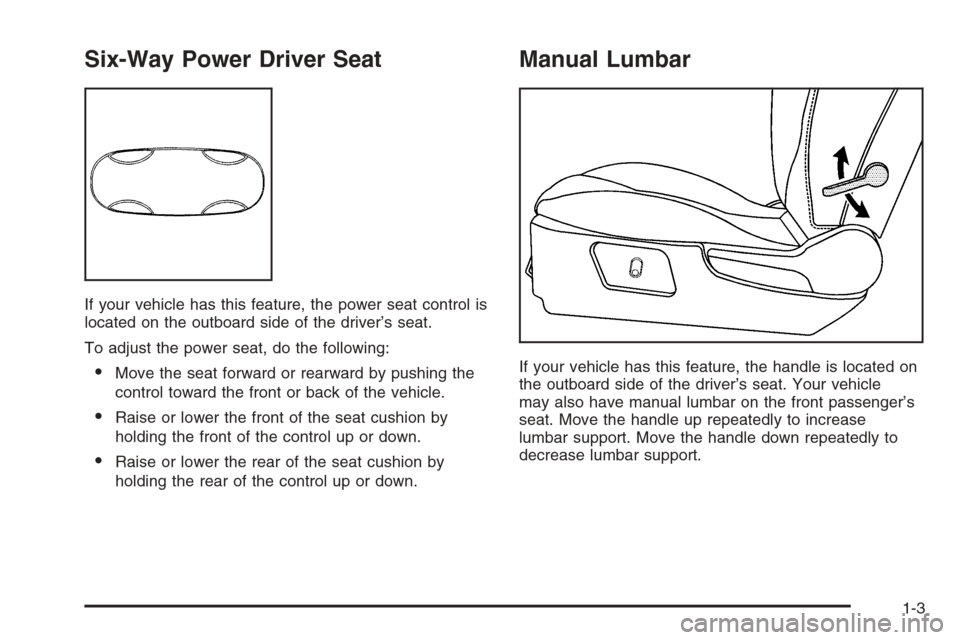 Six-Way Power Driver Seat

If your vehicle has this feature, the power seat control is located on the outboard side of the driver's seat.

To adjust the power seat, do the following:

• Move the seat forward or rearward by pushing the control toward the front or back of the vehicle.

• Raise or lower the front of the seat cushion by holding the front of the control up or down.

• Raise or lower the rear of the seat cushion by holding the rear of the control up or down.

Manual Lumbar

If your vehicle has this feature, the handle is located on the outboard side of the driver's seat. Your vehicle may also have manual lumbar on the front passenger's seat. Move the handle up repeatedly to increase lumbar support. Move the handle down repeatedly to decrease lumbar support.

1-3

carmanualsonline.info